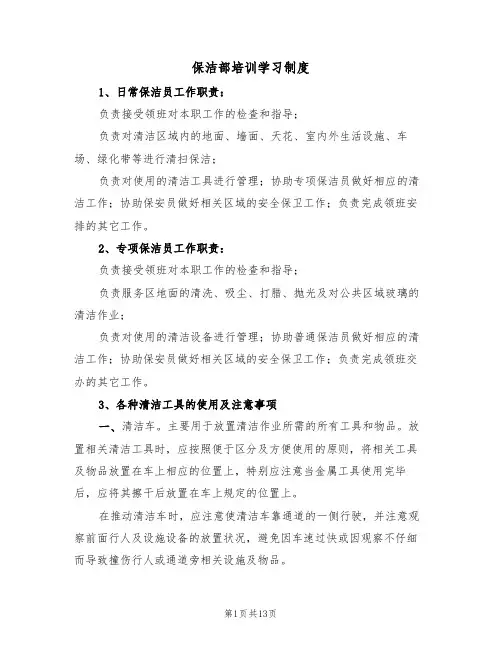 保洁部培训学习制度

1、日常保洁员工作职责：

负责接受领班对本职工作的检查和指导；

负责对清洁区域内的地面、墙面、天花、室内外生活设施、车场、绿化带等进行清扫保洁；

负责对使用的清洁工具进行管理；协助专项保洁员做好相应的清洁工作；协助保安员做好相关区域的安全保卫工作；负责完成领班安排的其它工作。

2、专项保洁员工作职责：

负责接受领班对本职工作的检查和指导；

负责服务区地面的清洗、吸尘、打腊、抛光及对公共区域玻璃的清洁作业；

负责对使用的清洁设备进行管理；协助普通保洁员做好相应的清洁工作；协助保安员做好相关区域的安全保卫工作；负责完成领班交办的其它工作。

3、各种清洁工具的使用及注意事项

一、清洁车。主要用于放置清洁作业所需的所有工具和物品。放置相关清洁工具时，应按照便于区分及方便使用的原则，将相关工具及物品放置在车上相应的位置上，特别应注意当金属工具使用完毕后，应将其擦干后放置在车上规定的位置上。

在推动清洁车时，应注意使清洁车靠通道的一侧行驶，并注意观察前面行人及设施设备的放置状况，避免因车速过快或因观察不仔细而导致撞伤行人或通道旁相关设施及物品。

第1页共13页